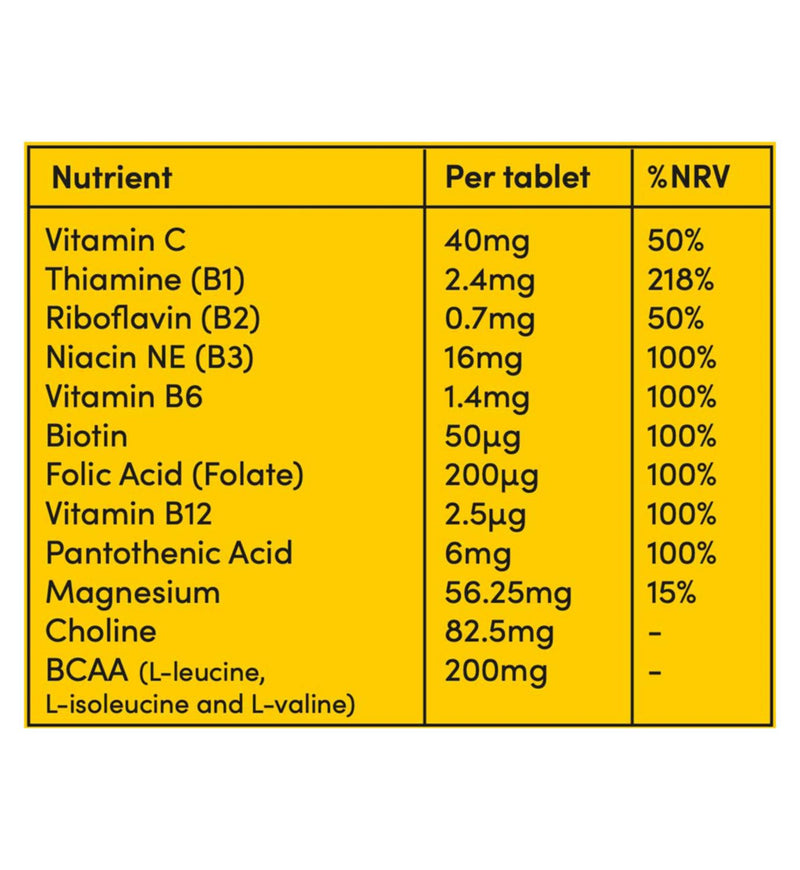 | Nutrient | Per tablet | %NRV |
|---|---|---|
| Vitamin C | 40mg | 50% |
| Thiamine (B1) | 2.4mg | 218% |
| Riboflavin (B2) | 0.7mg | 50% |
| Niacin NE (B3) | 16mg | 100% |
| Vitamin B6 | 1.4mg | 100% |
| Biotin | 50µg | 100% |
| Folic Acid (Folate) | 200µg | 100% |
| Vitamin B12 | 2.5µg | 100% |
| Pantothenic Acid | 6mg | 100% |
| Magnesium | 56.25mg | 15% |
| Choline | 82.5mg | - |
| BCAA (L-leucine, L-isoleucine and L-valine) | 200mg | - |